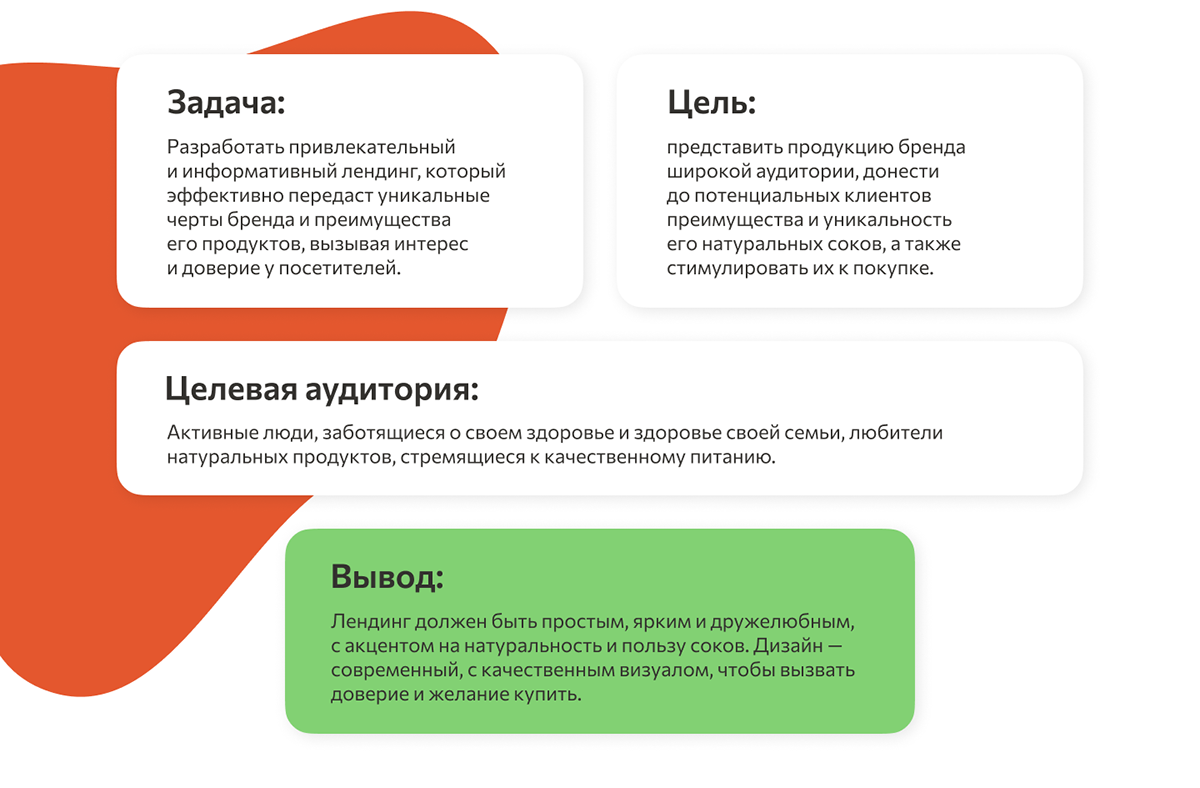 Задача:

Разработать привлекательный и информативный лендинг, который эффективно передаст уникальные черты бренда и преимущества его продуктов, вызывая интерес и доверие у посетителей.

Цель:

представить продукцию бренда широкой аудитории, донести до потенциальных клиентов преимущества и уникальность его натуральных соков, а также стимулировать их к покупке.

Целевая аудитория:

Активные люди, заботящиеся о своем здоровье и здоровье своей семьи, любители натуральных продуктов, стремящиеся к качественному питанию.

Вывод:

Лендинг должен быть простым, ярким и дружелюбным, с акцентом на натуральность и пользу соков. Дизайн — современный, с качественным визуалом, чтобы вызвать доверие и желание купить.